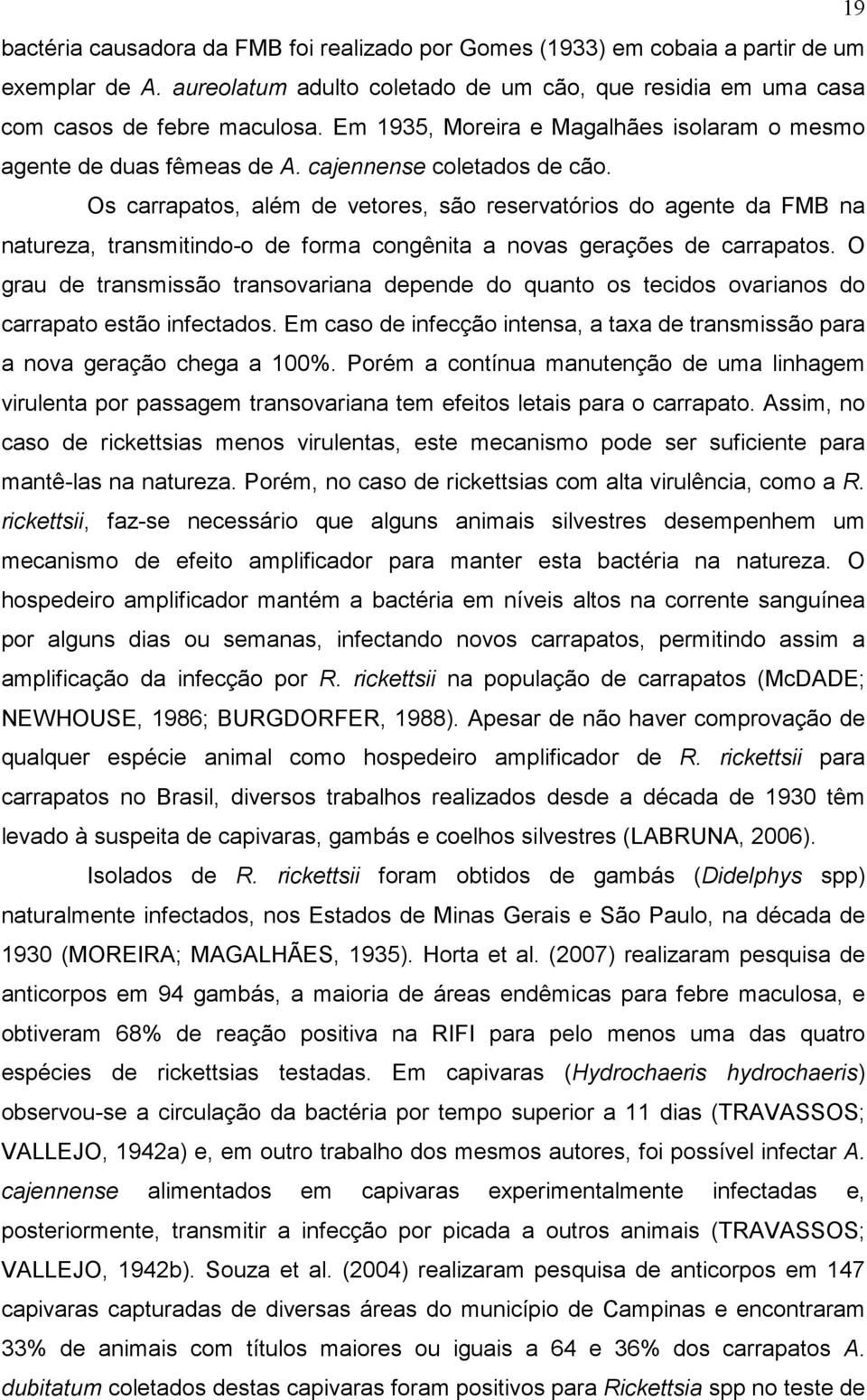 19

bactéria causadora da FMB foi realizado por Gomes (1933) em cobaia a partir de um exemplar de A. aureolatum adulto coletado de um cão, que residia em uma casa com casos de febre maculosa. Em 1935, Moreira e Magalhães isolaram o mesmo agente de duas fêmeas de A. cajennense coletados de cão.

Os carrapatos, além de vetores, são reservatórios do agente da FMB na natureza, transmitindo-o de forma congênita a novas gerações de carrapatos. O grau de transmissão transovariana depende do quanto os tecidos ovarianos do carrapato estão infectados. Em caso de infecção intensa, a taxa de transmissão para a nova geração chega a 100%. Porém a contínua manutenção de uma linhagem virulenta por passagem transovariana tem efeitos letais para o carrapato. Assim, no caso de rickettsias menos virulentas, este mecanismo pode ser suficiente para mantê-las na natureza. Porém, no caso de rickettsias com alta virulência, como a R. rickettsii, faz-se necessário que alguns animais silvestres desempenhem um mecanismo de efeito amplificador para manter esta bactéria na natureza. O hospedeiro amplificador mantém a bactéria em níveis altos na corrente sanguínea por alguns dias ou semanas, infectando novos carrapatos, permitindo assim a amplificação da infecção por R. rickettsii na população de carrapatos (McDADE; NEWHOUSE, 1986; BURGDORFER, 1988). Apesar de não haver comprovação de qualquer espécie animal como hospedeiro amplificador de R. rickettsii para carrapatos no Brasil, diversos trabalhos realizados desde a década de 1930 têm levado à suspeita de capivaras, gambás e coelhos silvestres (LABRUNA, 2006).

Isolados de R. rickettsii foram obtidos de gambás (Didelphys spp) naturalmente infectados, nos Estados de Minas Gerais e São Paulo, na década de 1930 (MOREIRA; MAGALHÃES, 1935). Horta et al. (2007) realizaram pesquisa de anticorpos em 94 gambás, a maioria de áreas endêmicas para febre maculosa, e obtiveram 68% de reação positiva na RIFI para pelo menos uma das quatro espécies de rickettsias testadas. Em capivaras (Hydrochaeris hydrochaeris) observou-se a circulação da bactéria por tempo superior a 11 dias (TRAVASSOS; VALLEJO, 1942a) e, em outro trabalho dos mesmos autores, foi possível infectar A. cajennense alimentados em capivaras experimentalmente infectadas e, posteriormente, transmitir a infecção por picada a outros animais (TRAVASSOS; VALLEJO, 1942b). Souza et al. (2004) realizaram pesquisa de anticorpos em 147 capivaras capturadas de diversas áreas do município de Campinas e encontraram 33% de animais com títulos maiores ou iguais a 64 e 36% dos carrapatos A. dubitatum coletados destas capivaras foram positivos para Rickettsia spp no teste de